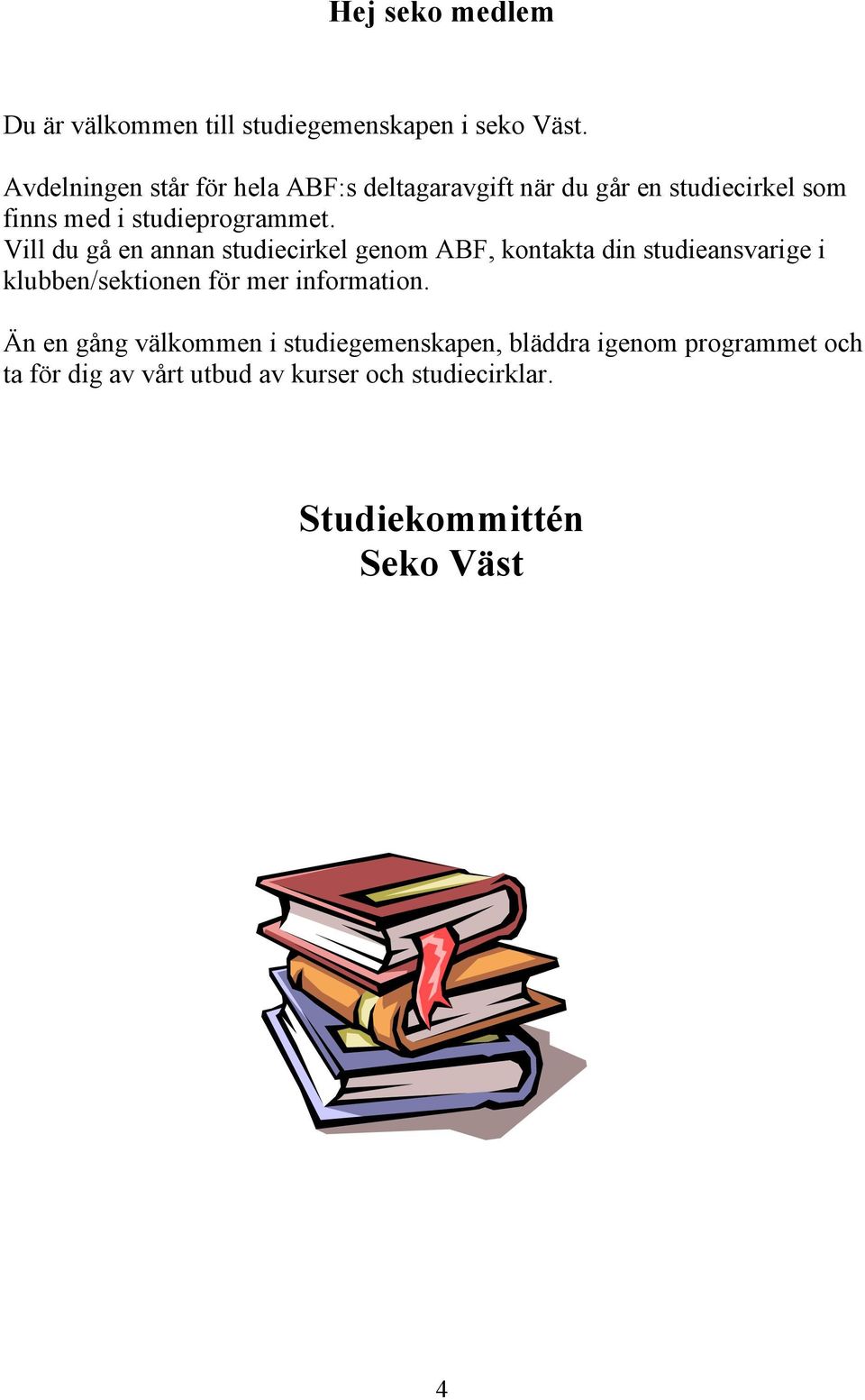 Hej seko medlem

Du är välkommen till studiegemenskapen i seko Väst.

Avdelningen står för hela ABF:s deltagaravgift när du går en studiecirkel som finns med i studieprogrammet.
Vill du gå en annan studiecirkel genom ABF, kontakta din studieansvarige i klubben/sektionen för mer information.

Än en gång välkommen i studiegemenskapen, bläddra igenom programmet och ta för dig av vårt utbud av kurser och studiecirklar.

Studiekommittén
Seko Väst

4